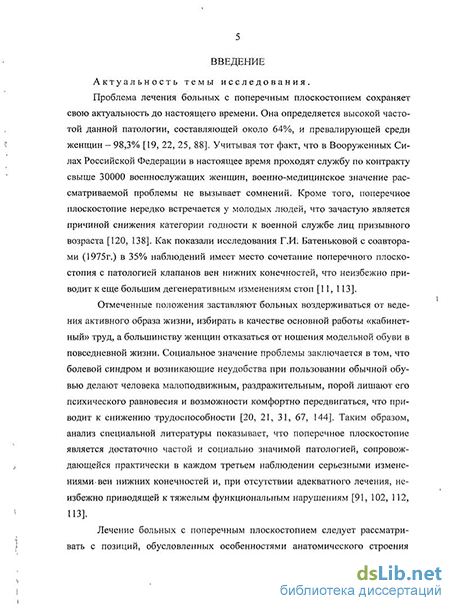 5

ВВЕДЕНИЕ

Актуальность темы исследования.

Проблема лечения больных с поперечным плоскостопием сохраняет свою актуальность до настоящего времени. Она определяется высокой частотой данной патологии, составляющей около 64%, и превалирующей среди женщин – 98,3% [19, 22, 25, 88]. Учитывая тот факт, что в Вооруженных Силах Российской Федерации в настоящее время проходят службу по контракту свыше 30000 военнослужащих женщин, военно-медицинское значение рассматриваемой проблемы не вызывает сомнений. Кроме того, поперечное плоскостопие нередко встречается у молодых людей, что зачастую является причиной снижения категории годности к военной службе лиц призывного возраста [120, 138]. Как показали исследования Г.И. Батеньковой с соавторами (1975г.) в 35% наблюдений имеет место сочетание поперечного плоскостопия с патологией клапанов вен нижних конечностей, что неизбежно приводит к еще большим дегенеративным изменениям стоп [11, 113].

Отмеченные положения заставляют больных воздерживаться от ведения активного образа жизни, избирать в качестве основной работы «кабинетный» труд, а большинству женщин отказаться от ношения модельной обуви в повседневной жизни. Социальное значение проблемы заключается в том, что болевой синдром и возникающие неудобства при пользовании обычной обувью делают человека малоподвижным, раздражительным, порой лишают его психического равновесия и возможности комфортно передвигаться, что приводит к снижению трудоспособности [20, 21, 31, 67, 144]. Таким образом, анализ специальной литературы показывает, что поперечное плоскостопие является достаточно частой и социально значимой патологией, сопровождающейся практически в каждом третьем наблюдении серьезными изменениями вен нижних конечностей и, при отсутствии адекватного лечения, неизбежно приводящей к тяжелым функциональным нарушениям [91, 102, 112, 113].

Лечение больных с поперечным плоскостопием следует рассматривать с позиций, обусловленных особенностями анатомического строения

dsLib.net
библиотека диссертаций